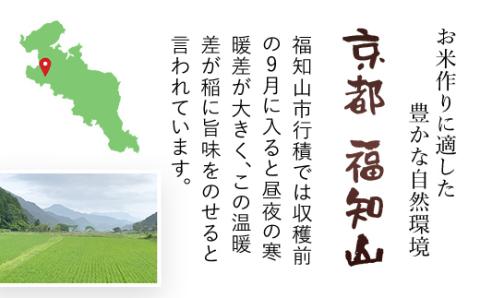 お米作りに適した
豊かな自然環境

京都 福知山

福知山市行積では収穫前の9月に入ると昼夜の寒暖差が大きく、この温暖差が稲に旨味をのせると言われています。